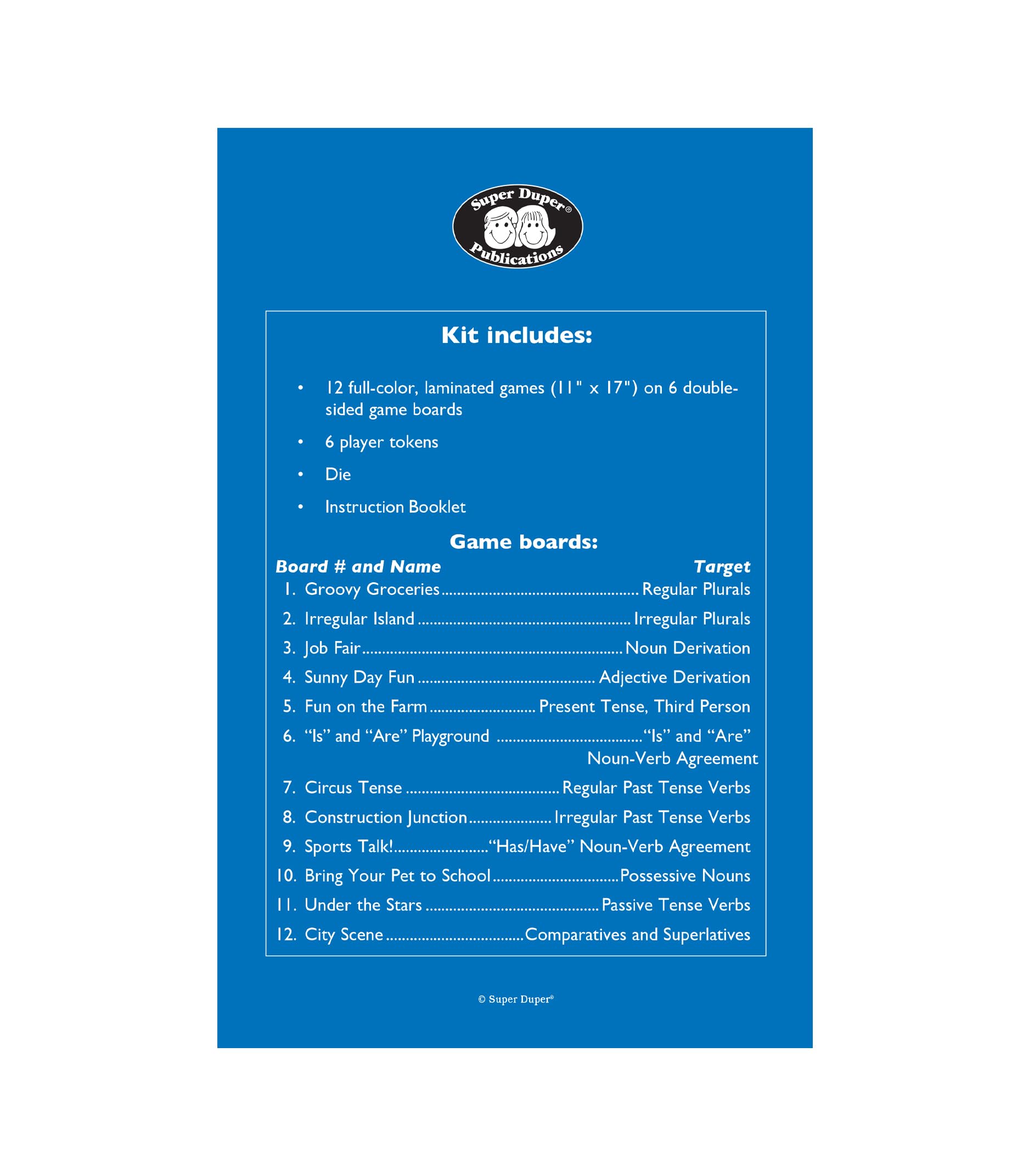 Super Duper®
Publications

Kit includes:

• 12 full-color, laminated games (11" x 17") on 6 double-sided game boards
• 6 player tokens
• Die
• Instruction Booklet

Game boards:

Board # and Name Target
1. Groovy Groceries Regular Plurals
2. Irregular Island Irregular Plurals
3. Job Fair Noun Derivation
4. Sunny Day Fun Adjective Derivation
5. Fun on the Farm Present Tense, Third Person
6. "Is" and "Are" Playground "Is" and "Are" Noun-Verb Agreement
7. Circus Tense Regular Past Tense Verbs
8. Construction Junction Irregular Past Tense Verbs
9. Sports Talk! "Has/Have" Noun-Verb Agreement
10. Bring Your Pet to School Possessive Nouns
11. Under the Stars Passive Tense Verbs
12. City Scene Comparatives and Superlatives

© Super Duper®